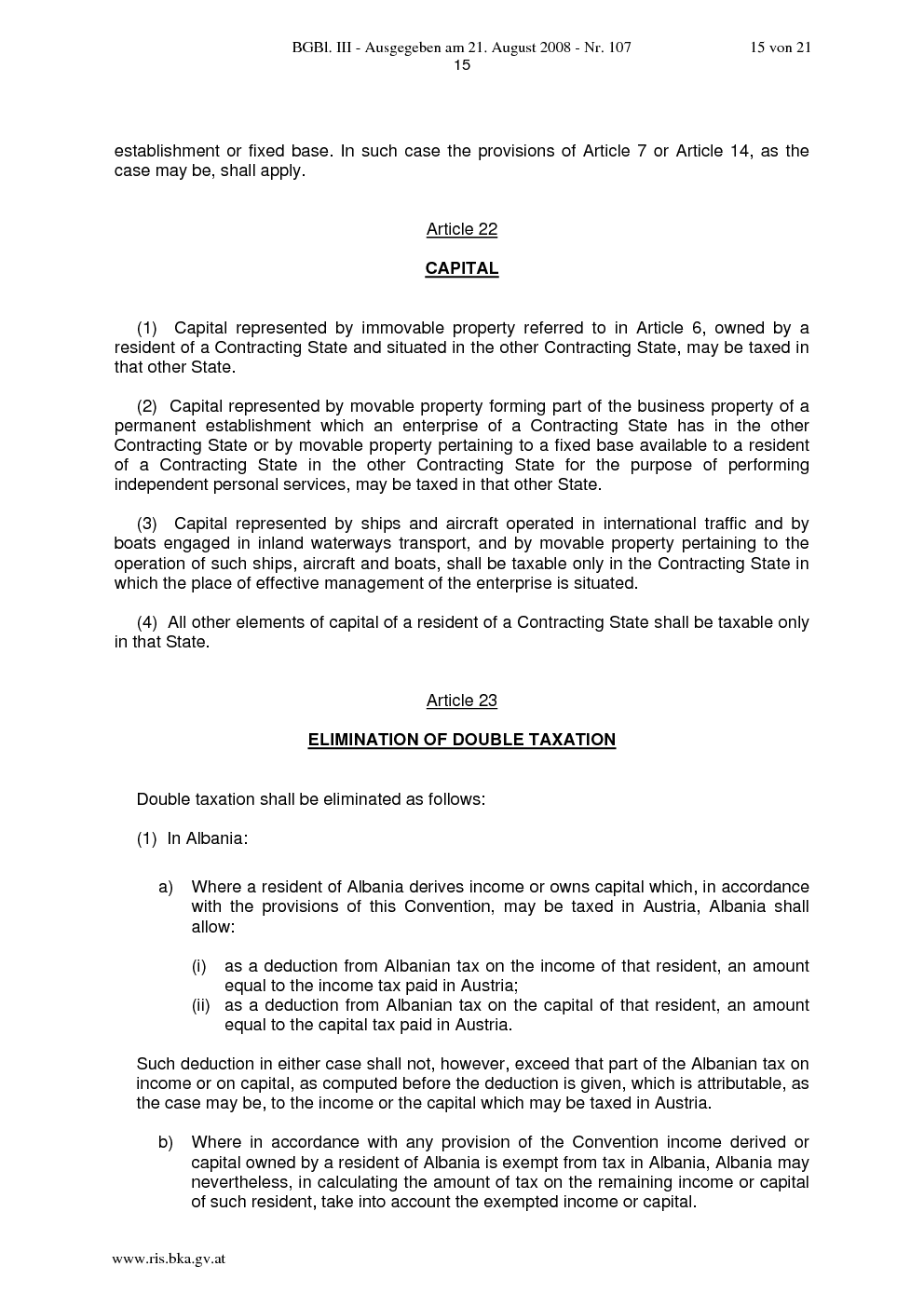 BGBl. III - Ausgegeben am 21. August 2008 - Nr. 107 15 von 21

15

establishment or fixed base. In such case the provisions of Article 7 or Article 14, as the case may be, shall apply.

Article 22

CAPITAL

(1) Capital represented by immovable property referred to in Article 6, owned by a resident of a Contracting State and situated in the other Contracting State, may be taxed in that other State.

(2) Capital represented by movable property forming part of the business property of a permanent establishment which an enterprise of a Contracting State has in the other Contracting State or by movable property pertaining to a fixed base available to a resident of a Contracting State in the other Contracting State for the purpose of performing independent personal services, may be taxed in that other State.

(3) Capital represented by ships and aircraft operated in international traffic and by boats engaged in inland waterways transport, and by movable property pertaining to the operation of such ships, aircraft and boats, shall be taxable only in the Contracting State in which the place of effective management of the enterprise is situated.

(4) All other elements of capital of a resident of a Contracting State shall be taxable only in that State.

Article 23

ELIMINATION OF DOUBLE TAXATION

Double taxation shall be eliminated as follows:

(1) In Albania:

a) Where a resident of Albania derives income or owns capital which, in accordance with the provisions of this Convention, may be taxed in Austria, Albania shall allow:

(i) as a deduction from Albanian tax on the income of that resident, an amount equal to the income tax paid in Austria;
(ii) as a deduction from Albanian tax on the capital of that resident, an amount equal to the capital tax paid in Austria.

Such deduction in either case shall not, however, exceed that part of the Albanian tax on income or on capital, as computed before the deduction is given, which is attributable, as the case may be, to the income or the capital which may be taxed in Austria.

b) Where in accordance with any provision of the Convention income derived or capital owned by a resident of Albania is exempt from tax in Albania, Albania may nevertheless, in calculating the amount of tax on the remaining income or capital of such resident, take into account the exempted income or capital.

www.ris.bka.gv.at